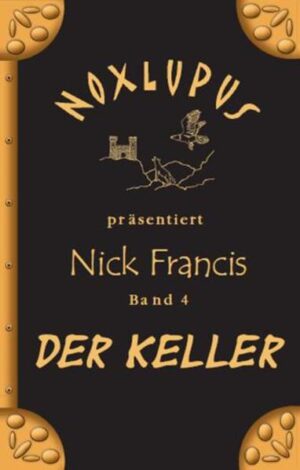 NOXLUPUS

präsentiert

Nick Francis

Band 4

DER KELLER